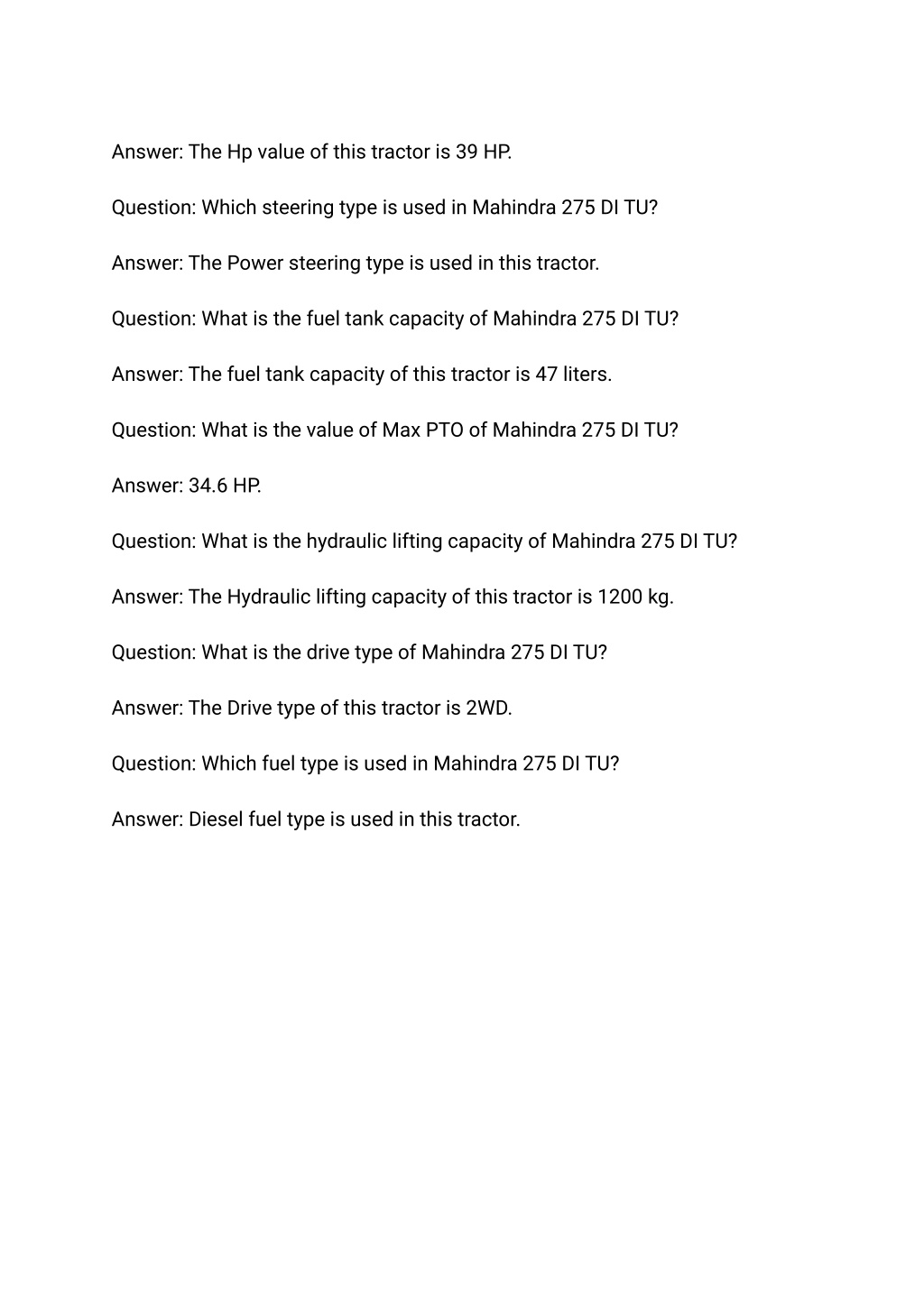 Answer: The Hp value of this tractor is 39 HP.

Question: Which steering type is used in Mahindra 275 DI TU?

Answer: The Power steering type is used in this tractor.

Question: What is the fuel tank capacity of Mahindra 275 DI TU?

Answer: The fuel tank capacity of this tractor is 47 liters.

Question: What is the value of Max PTO of Mahindra 275 DI TU?

Answer: 34.6 HP.

Question: What is the hydraulic lifting capacity of Mahindra 275 DI TU?

Answer: The Hydraulic lifting capacity of this tractor is 1200 kg.

Question: What is the drive type of Mahindra 275 DI TU?

Answer: The Drive type of this tractor is 2WD.

Question: Which fuel type is used in Mahindra 275 DI TU?

Answer: Diesel fuel type is used in this tractor.